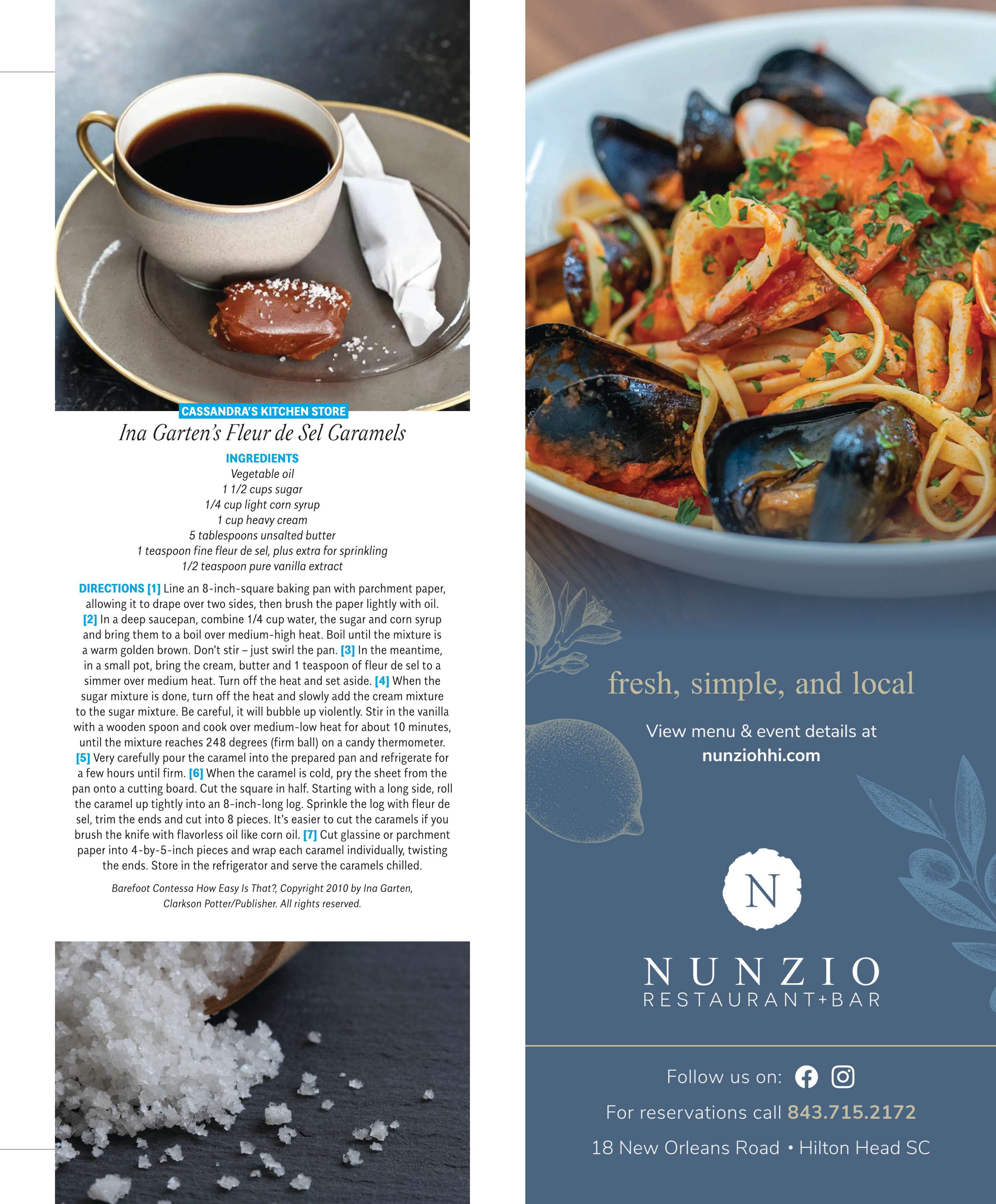 CASSANDRA'S KITCHEN STORE

Ina Garten's Fleur de Sel Caramels

INGREDIENTS
Vegetable oil
1 1/2 cups sugar
1/4 cup light corn syrup
1 cup heavy cream
5 tablespoons unsalted butter
1 teaspoon fine fleur de sel, plus extra for sprinkling
1/2 teaspoon pure vanilla extract

DIRECTIONS [1] Line an 8-inch-square baking pan with parchment paper, allowing it to drape over two sides, then brush the paper lightly with oil. [2] In a deep saucepan, combine 1/4 cup water, the sugar and corn syrup and bring them to a boil over medium-high heat. Boil until the mixture is a warm golden brown. Don't stir – just swirl the pan. [3] In the meantime, in a small pot, bring the cream, butter and 1 teaspoon of fleur de sel to a simmer over medium heat. Turn off the heat and set aside. [4] When the sugar mixture is done, turn off the heat and slowly add the cream mixture to the sugar mixture. Be careful, it will bubble up violently. Stir in the vanilla with a wooden spoon and cook over medium-low heat for about 10 minutes, until the mixture reaches 248 degrees (firm ball) on a candy thermometer. [5] Very carefully pour the caramel into the prepared pan and refrigerate for a few hours until firm. [6] When the caramel is cold, pry the sheet from the pan onto a cutting board. Cut the square in half. Starting with a long side, roll the caramel up tightly into an 8-inch-long log. Sprinkle the log with fleur de sel, trim the ends and cut into 8 pieces. It's easier to cut the caramels if you brush the knife with flavorless oil like corn oil. [7] Cut glassine or parchment paper into 4-by-5-inch pieces and wrap each caramel individually, twisting the ends. Store in the refrigerator and serve the caramels chilled.

Barefoot Contessa How Easy Is That?, Copyright 2010 by Ina Garten, Clarkson Potter/Publisher. All rights reserved.

fresh, simple, and local

View menu & event details at
nunziohhi.com

N

NUNZIO
RESTAURANT+BAR

Follow us on:

For reservations call 843.715.2172

18 New Orleans Road • Hilton Head SC